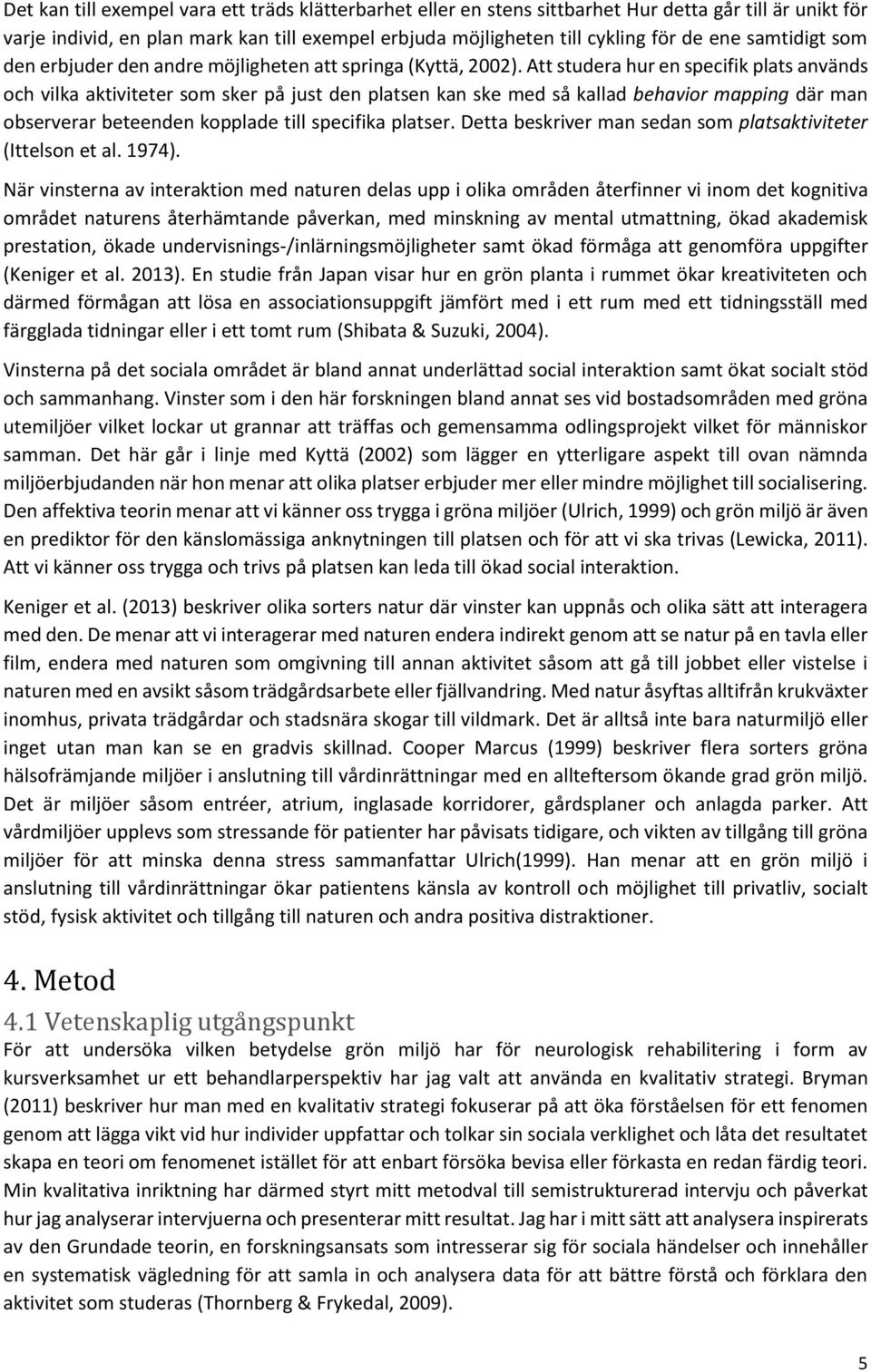 Det kan till exempel vara ett träds klätterbarhet eller en stens sittbarhet Hur detta går till är unikt för varje individ, en plan mark kan till exempel erbjuda möjligheten till cykling för de ene samtidigt som den erbjuder den andre möjligheten att springa (Kyttä, 2002). Att studera hur en specifik plats används och vilka aktiviteter som sker på just den platsen kan ske med så kallad behavior mapping där man observerar beteenden kopplade till specifika platser. Detta beskriver man sedan som platsaktiviteter (Ittelson et al. 1974).

När vinsterna av interaktion med naturen delas upp i olika områden återfinner vi inom det kognitiva området naturens återhämtande påverkan, med minskning av mental utmattning, ökad akademisk prestation, ökade undervisnings-/inlärningsmöjligheter samt ökad förmåga att genomföra uppgifter (Keniger et al. 2013). En studie från Japan visar hur en grön planta i rummet ökar kreativiteten och därmed förmågan att lösa en associationsuppgift jämfört med i ett rum med ett tidningsställ med färgglada tidningar eller i ett tomt rum (Shibata & Suzuki, 2004).

Vinsterna på det sociala området är bland annat underlättad social interaktion samt ökat socialt stöd och sammanhang. Vinster som i den här forskningen bland annat ses vid bostadsområden med gröna utemiljöer vilket lockar ut grannar att träffas och gemensamma odlingsprojekt vilket för människor samman. Det här går i linje med Kyttä (2002) som lägger en ytterligare aspekt till ovan nämnda miljöerbjudanden när hon menar att olika platser erbjuder mer eller mindre möjlighet till socialisering. Den affektiva teorin menar att vi känner oss trygga i gröna miljöer (Ulrich, 1999) och grön miljö är även en prediktor för den känslomässiga anknytningen till platsen och för att vi ska trivas (Lewicka, 2011). Att vi känner oss trygga och trivs på platsen kan leda till ökad social interaktion.

Keniger et al. (2013) beskriver olika sorters natur där vinster kan uppnås och olika sätt att interagera med den. De menar att vi interagerar med naturen endera indirekt genom att se natur på en tavla eller film, endera med naturen som omgivning till annan aktivitet såsom att gå till jobbet eller vistelse i naturen med en avsikt såsom trädgårdsarbete eller fjällvandring. Med natur åsyftas alltifrån krukväxter inomhus, privata trädgårdar och stadsnära skogar till vildmark. Det är alltså inte bara naturmiljö eller inget utan man kan se en gradvis skillnad. Cooper Marcus (1999) beskriver flera sorters gröna hälsofrämjande miljöer i anslutning till vårdinrättningar med en allteftersom ökande grad grön miljö. Det är miljöer såsom entréer, atrium, inglasade korridorer, gårdsplaner och anlagda parker. Att vårdmiljöer upplevs som stressande för patienter har påvisats tidigare, och vikten av tillgång till gröna miljöer för att minska denna stress sammanfattar Ulrich(1999). Han menar att en grön miljö i anslutning till vårdinrättningar ökar patientens känsla av kontroll och möjlighet till privatliv, socialt stöd, fysisk aktivitet och tillgång till naturen och andra positiva distraktioner.

4. Metod

4.1 Vetenskaplig utgångspunkt

För att undersöka vilken betydelse grön miljö har för neurologisk rehabilitering i form av kursverksamhet ur ett behandlarperspektiv har jag valt att använda en kvalitativ strategi. Bryman (2011) beskriver hur man med en kvalitativ strategi fokuserar på att öka förståelsen för ett fenomen genom att lägga vikt vid hur individer uppfattar och tolkar sin sociala verklighet och låta det resultatet skapa en teori om fenomenet istället för att enbart försöka bevisa eller förkasta en redan färdig teori. Min kvalitativa inriktning har därmed styrt mitt metodval till semistrukturerad intervju och påverkat hur jag analyserar intervjuerna och presenterar mitt resultat. Jag har i mitt sätt att analysera inspirerats av den Grundade teorin, en forskningsansats som intresserar sig för sociala händelser och innehåller en systematisk vägledning för att samla in och analysera data för att bättre förstå och förklara den aktivitet som studeras (Thornberg & Frykedal, 2009).

5